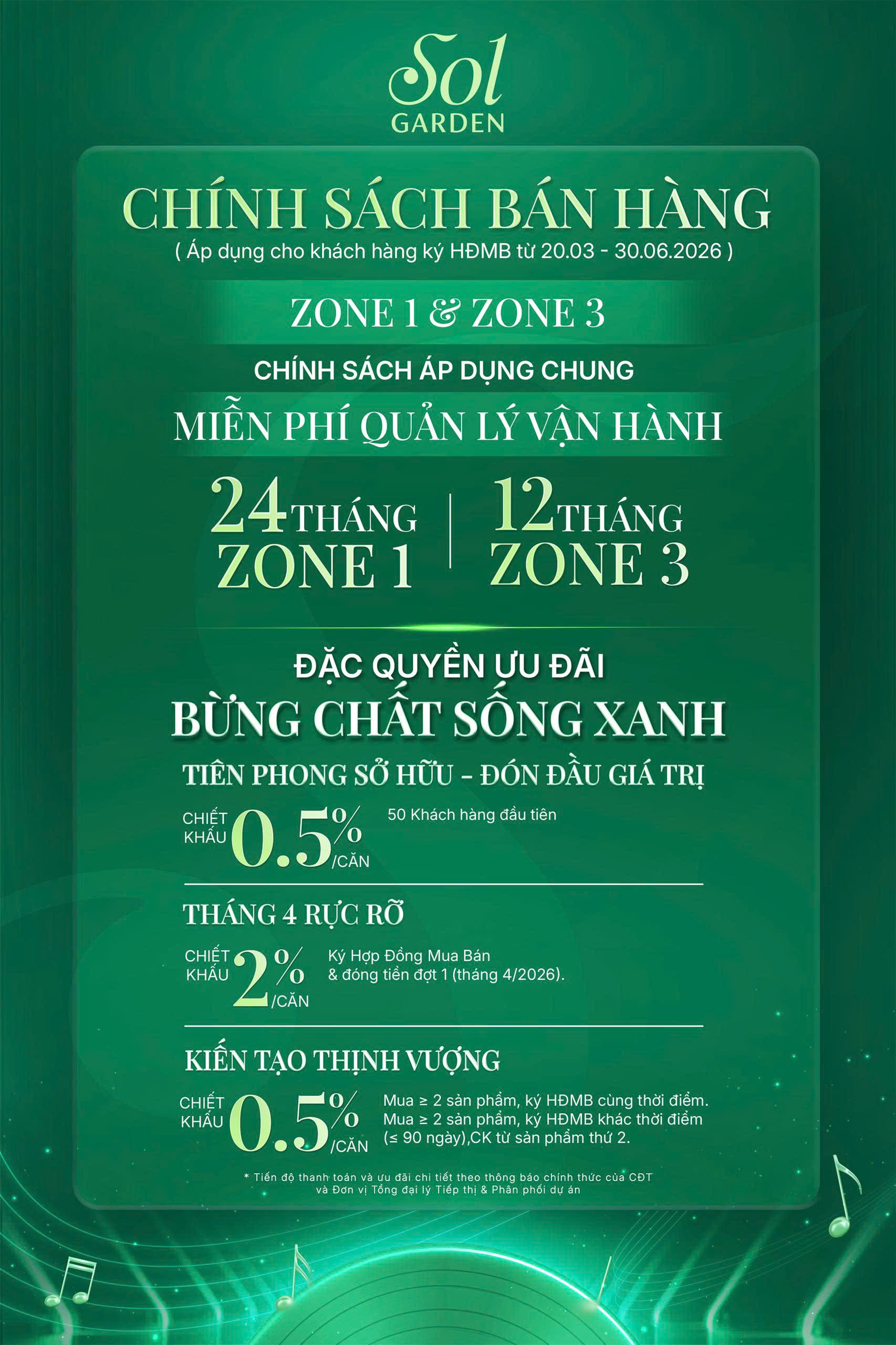 Sol
GARDEN

CHÍNH SÁCH BÁN HÀNG
( Áp dụng cho khách hàng ký HĐMB từ 20.03 - 30.06.2026 )

ZONE 1 & ZONE 3

CHÍNH SÁCH ÁP DỤNG CHUNG

MIỄN PHÍ QUẢN LÝ VẬN HÀNH

24 THÁNG
ZONE 1

12 THÁNG
ZONE 3

ĐẶC QUYỀN ƯU ĐÃI
BỪNG CHẤT SỐNG XANH

TIÊN PHONG SỞ HỮU - ĐÓN ĐẦU GIÁ TRỊ

CHIẾT KHẤU 0.5% /CĂN
50 Khách hàng đầu tiên

THÁNG 4 RỰC RỠ

CHIẾT KHẤU 2% /CĂN
Ký Hợp Đồng Mua Bán & đóng tiền đợt 1 (tháng 4/2026).

KIẾN TẠO THỊNH VƯỢNG

CHIẾT KHẤU 0.5% /CĂN
Mua ≥ 2 sản phẩm, ký HĐMB cùng thời điểm.
Mua ≥ 2 sản phẩm, ký HĐMB khác thời điểm (≤ 90 ngày),CK từ sản phẩm thứ 2.

* Tiến độ thanh toán và ưu đãi chi tiết theo thông báo chính thức của CĐT và Đơn vị Tổng đại lý Tiếp thị & Phân phối dự án